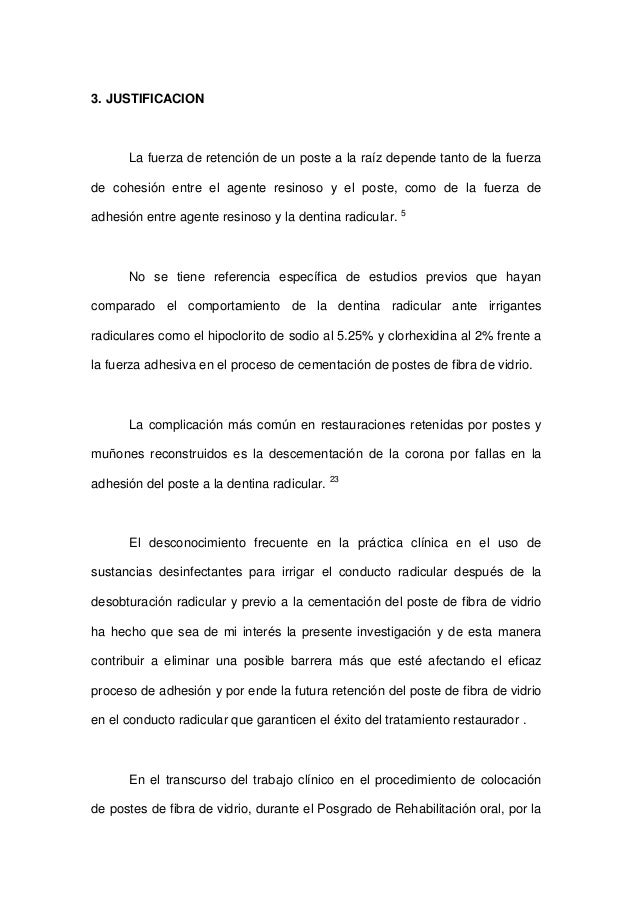 3. JUSTIFICACION

La fuerza de retención de un poste a la raíz depende tanto de la fuerza de cohesión entre el agente resinoso y el poste, como de la fuerza de adhesión entre agente resinoso y la dentina radicular. $^{5}$

No se tiene referencia específica de estudios previos que hayan comparado el comportamiento de la dentina radicular ante irrigantes radiculares como el hipoclorito de sodio al 5.25% y clorhexidina al 2% frente a la fuerza adhesiva en el proceso de cementación de postes de fibra de vidrio.

La complicación más común en restauraciones retenidas por postes y muñones reconstruidos es la descementación de la corona por fallas en la adhesión del poste a la dentina radicular. $^{23}$

El desconocimiento frecuente en la práctica clínica en el uso de sustancias desinfectantes para irrigar el conducto radicular después de la desobturación radicular y previo a la cementación del poste de fibra de vidrio ha hecho que sea de mi interés la presente investigación y de esta manera contribuir a eliminar una posible barrera más que esté afectando el eficaz proceso de adhesión y por ende la futura retención del poste de fibra de vidrio en el conducto radicular que garanticen el éxito del tratamiento restaurador .

En el transcurso del trabajo clínico en el procedimiento de colocación de postes de fibra de vidrio, durante el Posgrado de Rehabilitación oral, por la